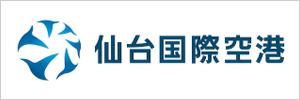 仙台国際空港